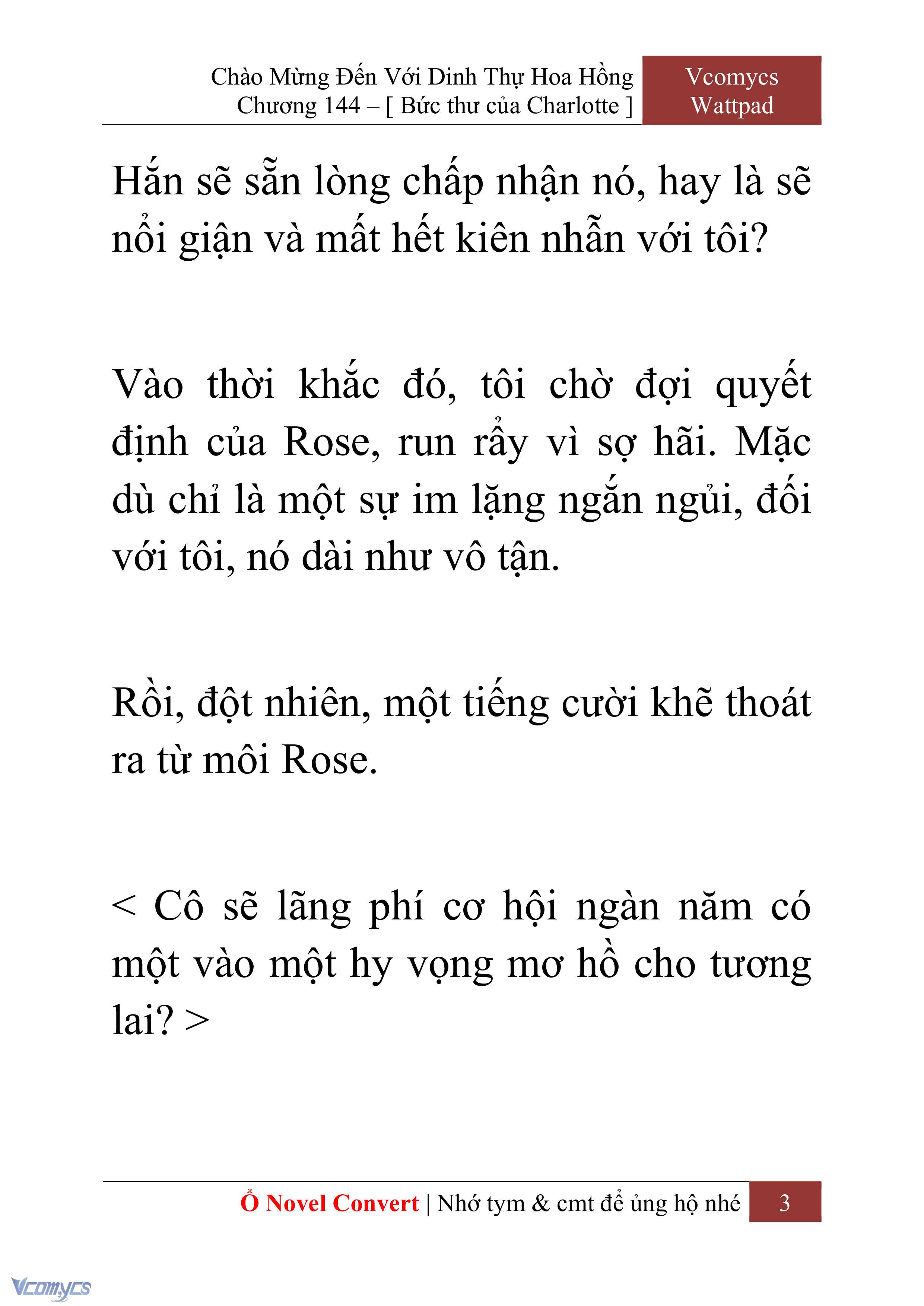 Chào Mừng Đến Với Dinh Thự Hoa Hồng
Chương 144 – [ Bức thư của Charlotte ]

Vcomycs
Wattpad

Hắn sẽ sẵn lòng chấp nhận nó, hay là sẽ nổi giận và mất hết kiên nhẫn với tôi?

Vào thời khắc đó, tôi chờ đợi quyết định của Rose, run rẩy vì sợ hãi. Mặc dù chỉ là một sự im lặng ngắn ngủi, đối với tôi, nó dài như vô tận.

Rồi, đột nhiên, một tiếng cười khẽ thoát ra từ môi Rose.

< Cô sẽ lãng phí cơ hội ngàn năm có một vào một hy vọng mơ hồ cho tương lai? >

Ổ Novel Convert | Nhớ tym & cmt để ủng hộ nhé

3

Vcomycs